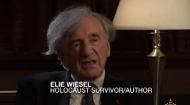 ELIE WIESEL
HOLOCAUST SURVIVOR/AUTHOR